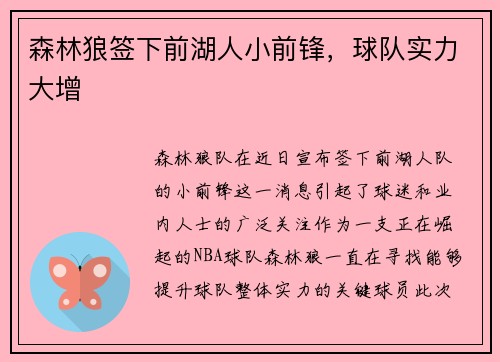 森林狼签下前湖人小前锋，球队实力大增

森林狼队在近日宣布签下前湖人队的小前锋这一消息引起了球迷和业内人士的广泛关注作为一支正在崛起的NBA球队森林狼一直在寻找能够提升球队整体实力的关键球员此次